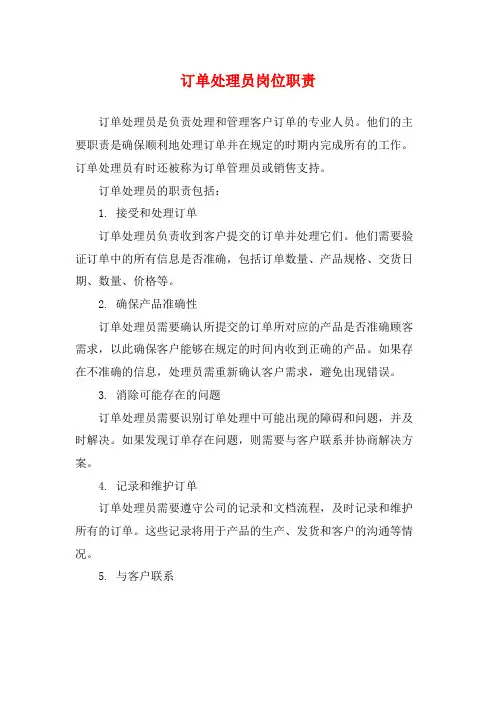 订单处理员岗位职责

订单处理员是负责处理和管理客户订单的专业人员。他们的主要职责是确保顺利地处理订单并在规定的时期内完成所有的工作。订单处理员有时还被称为订单管理员或销售支持。

订单处理员的职责包括：

1. 接受和处理订单

订单处理员负责收到客户提交的订单并处理它们。他们需要验证订单中的所有信息是否准确，包括订单数量、产品规格、交货日期、数量、价格等。

2. 确保产品准确性

订单处理员需要确认所提交的订单所对应的产品是否准确顾客需求，以此确保客户能够在规定的时间内收到正确的产品。如果存在不准确的信息，处理员需重新确认客户需求，避免出现错误。

3. 消除可能存在的问题

订单处理员需要识别订单处理中可能出现的障碍和问题，并及时解决。如果发现订单存在问题，则需要与客户联系并协商解决方案。

4. 记录和维护订单

订单处理员需要遵守公司的记录和文档流程，及时记录和维护所有的订单。这些记录将用于产品的生产、发货和客户的沟通等情况。

5. 与客户联系